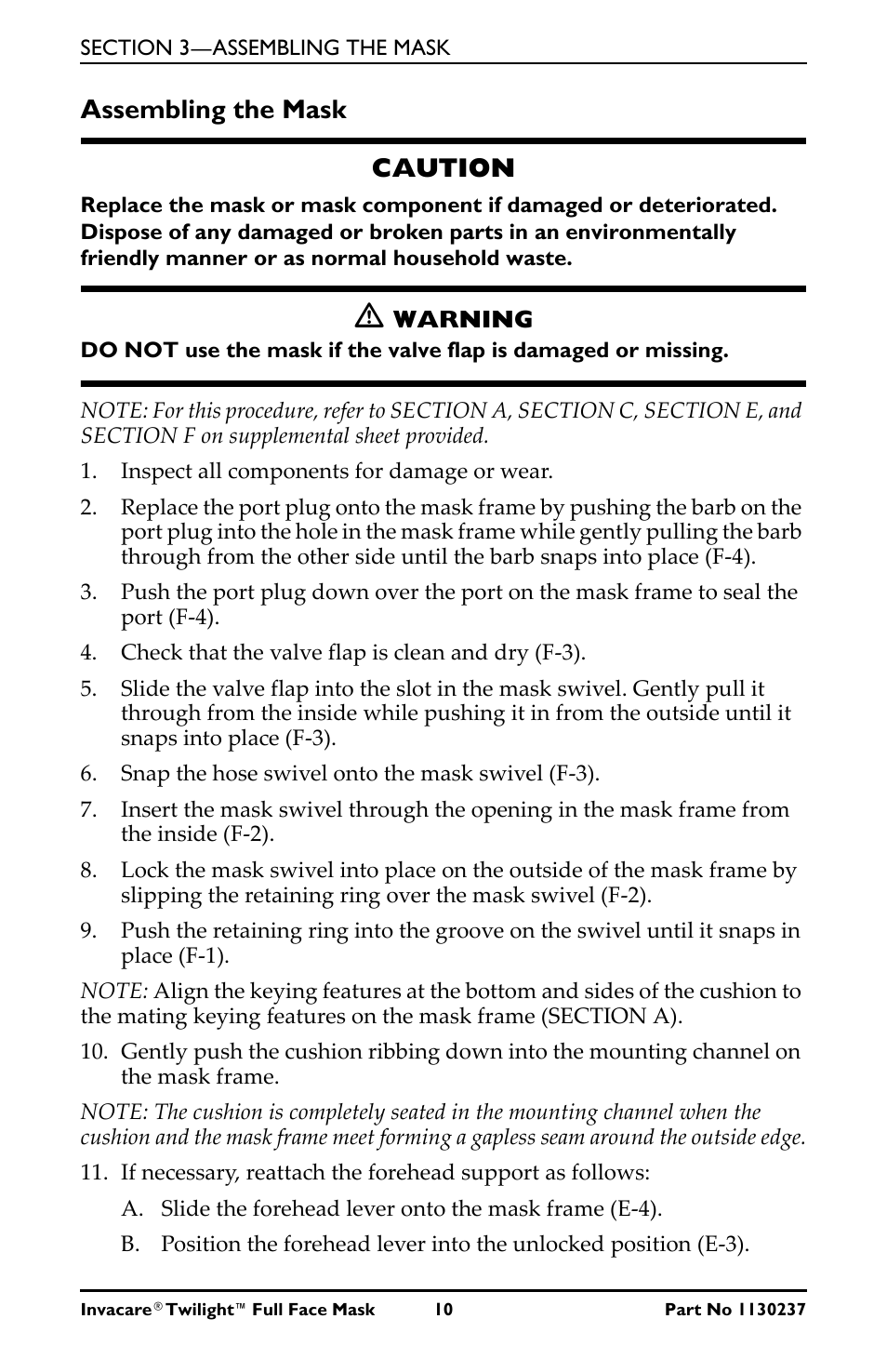 SECTION 3—ASSEMBLING THE MASK

Assembling the Mask

CAUTION

Replace the mask or mask component if damaged or deteriorated. Dispose of any damaged or broken parts in an environmentally friendly manner or as normal household waste.

WARNING

DO NOT use the mask if the valve flap is damaged or missing.

NOTE: For this procedure, refer to SECTION A, SECTION C, SECTION E, and SECTION F on supplemental sheet provided.

1. Inspect all components for damage or wear.

2. Replace the port plug onto the mask frame by pushing the barb on the port plug into the hole in the mask frame while gently pulling the barb through from the other side until the barb snaps into place (F-4).

3. Push the port plug down over the port on the mask frame to seal the port (F-4).

4. Check that the valve flap is clean and dry (F-3).

5. Slide the valve flap into the slot in the mask swivel. Gently pull it through from the inside while pushing it in from the outside until it snaps into place (F-3).

6. Snap the hose swivel onto the mask swivel (F-3).

7. Insert the mask swivel through the opening in the mask frame from the inside (F-2).

8. Lock the mask swivel into place on the outside of the mask frame by slipping the retaining ring over the mask swivel (F-2).

9. Push the retaining ring into the groove on the swivel until it snaps in place (F-1).

NOTE: Align the keying features at the bottom and sides of the cushion to the mating keying features on the mask frame (SECTION A).

10. Gently push the cushion ribbing down into the mounting channel on the mask frame.

NOTE: The cushion is completely seated in the mounting channel when the cushion and the mask frame meet forming a gapless seam around the outside edge.

11. If necessary, reattach the forehead support as follows:

A. Slide the forehead lever onto the mask frame (E-4).

B. Position the forehead lever into the unlocked position (E-3).

Invacare® Twilight™ Full Face Mask 10 Part No 1130237